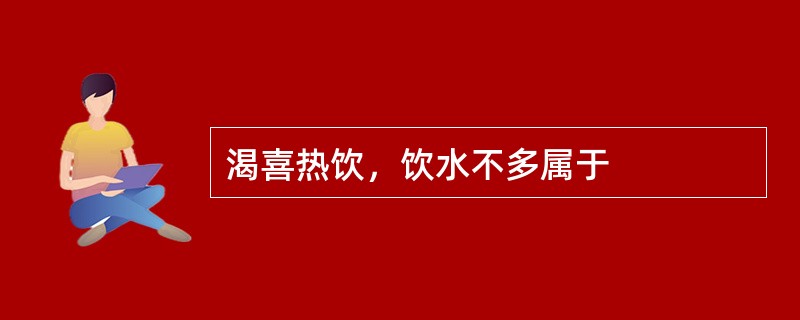 渴喜热饮，饮水不多属于